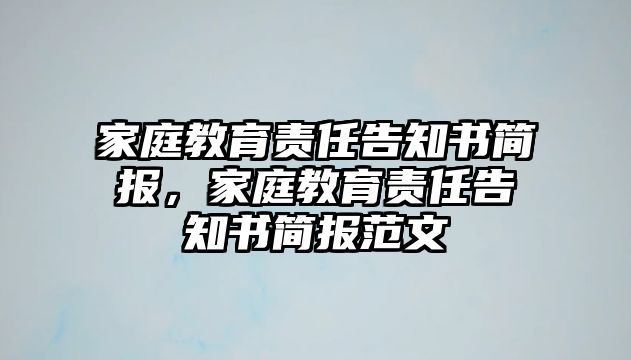 家庭教育责任告知书简报，家庭教育责任告知书简报范文